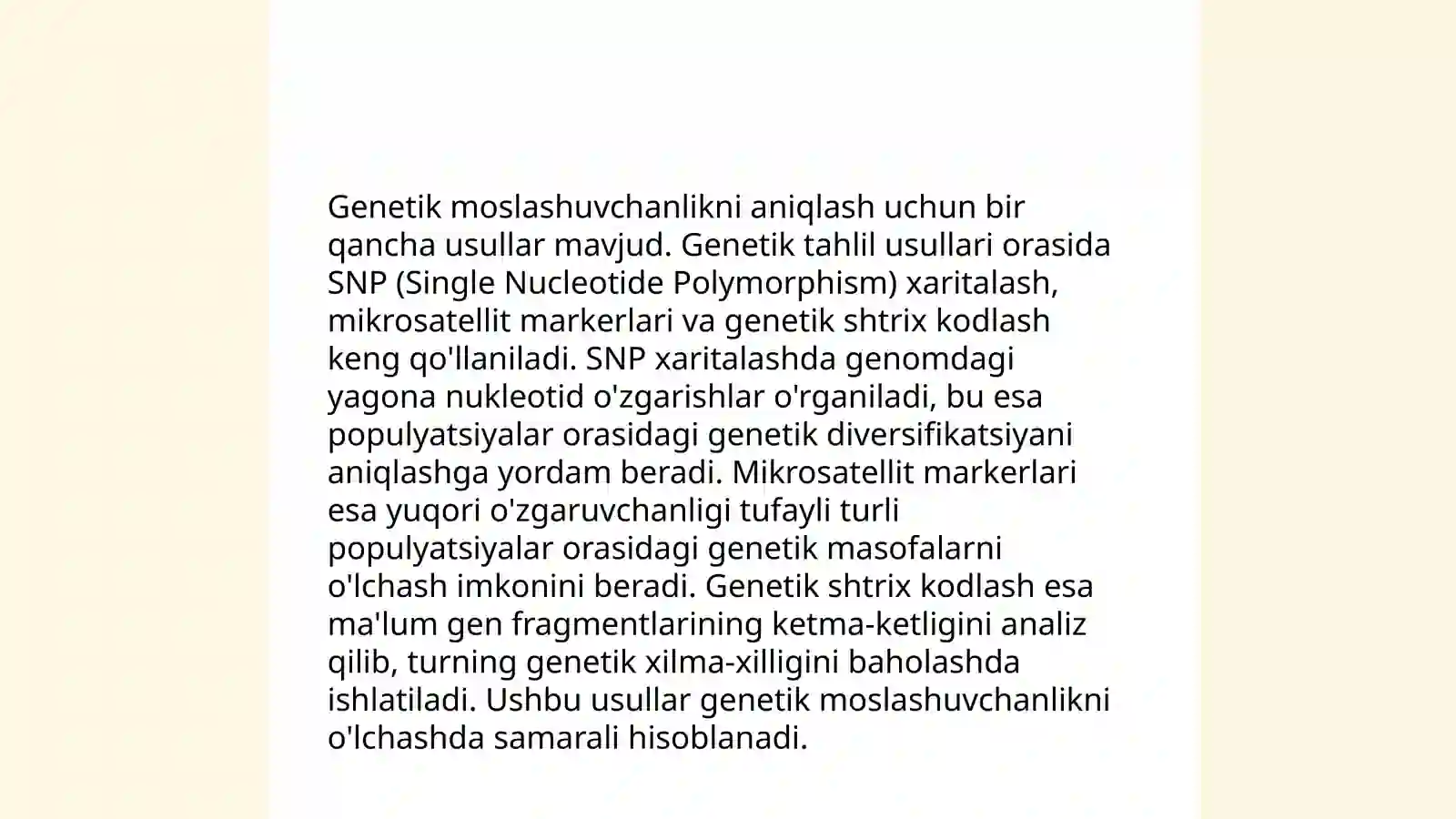 Genetik moslashuvchanlikni aniqlash uchun bir qancha usullar mavjud. Genetik tahlil usullari orasida SNP (Single Nucleotide Polymorphism) xaritalash, mikrosatellit markerlari va genetik shtrix kodlash keng qo'llaniladi. SNP xaritalashda genomdagi yagona nukleotid o'zgarishlar o'rganiladi, bu esa populyatsiyalar orasidagi genetik diversifikatsiyani aniqlashga yordam beradi. Mikrosatellit markerlari esa yuqori o'zgaruvchanligi tufayli turli populyatsiyalar orasidagi genetik masofalarni o'lchash imkonini beradi. Genetik shtrix kodlash esa ma'lum gen fragmentlarining ketma-ketligini analiz qilib, turning genetik xilma-xilligini baholashda ishlatiladi. Ushbu usullar genetik moslashuvchanlikni o'lchashda samarali hisoblanadi.